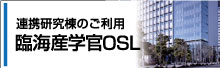 連携研究棟のご利用
臨海産学官OSL